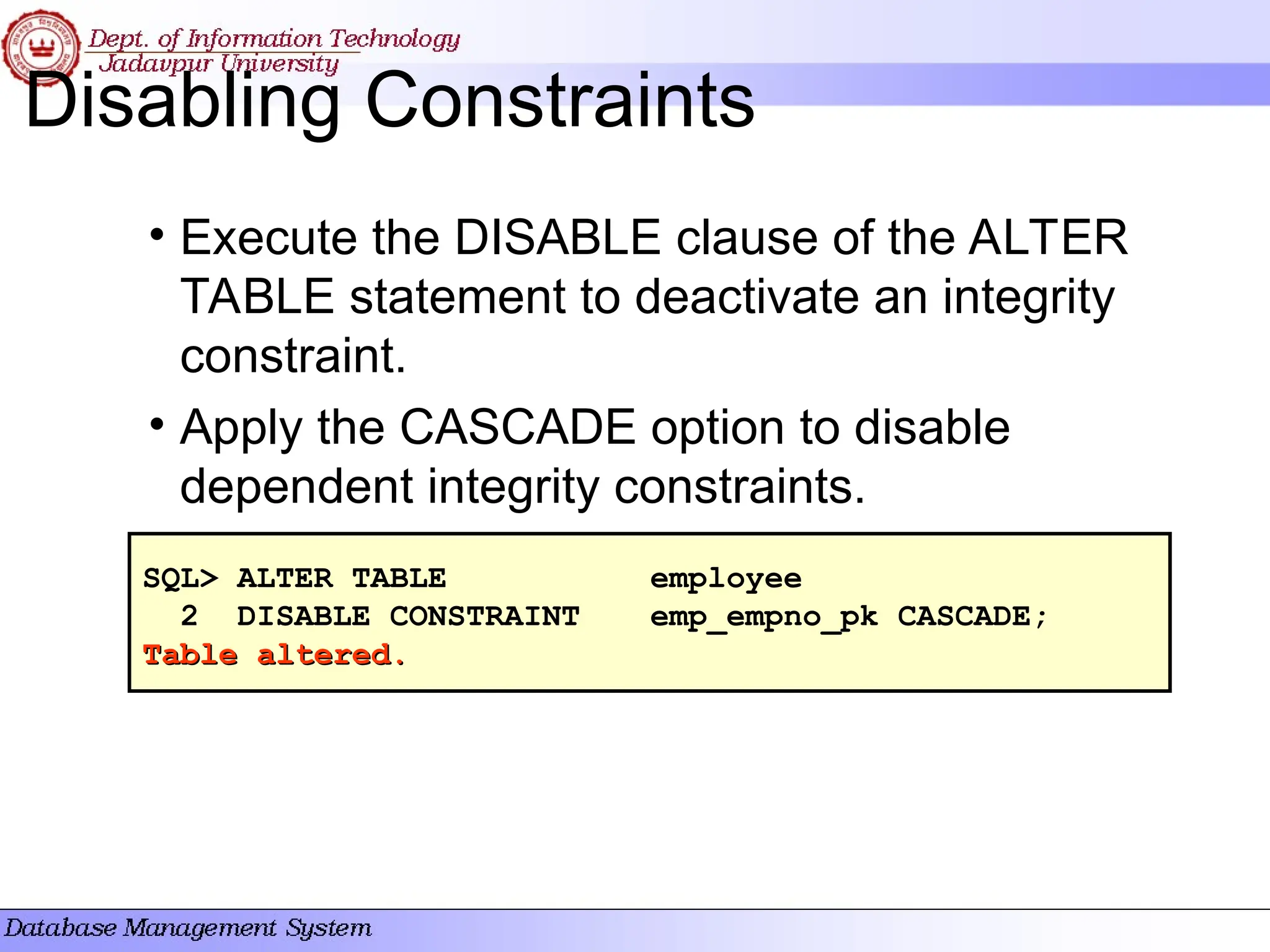 Dept. of Information Technology
Jadavpur University

Disabling Constraints

• Execute the DISABLE clause of the ALTER TABLE statement to deactivate an integrity constraint.

• Apply the CASCADE option to disable dependent integrity constraints.

SQL> ALTER TABLE employee
2 DISABLE CONSTRAINT emp_empno_pk CASCADE;
Table altered.

Database Management System